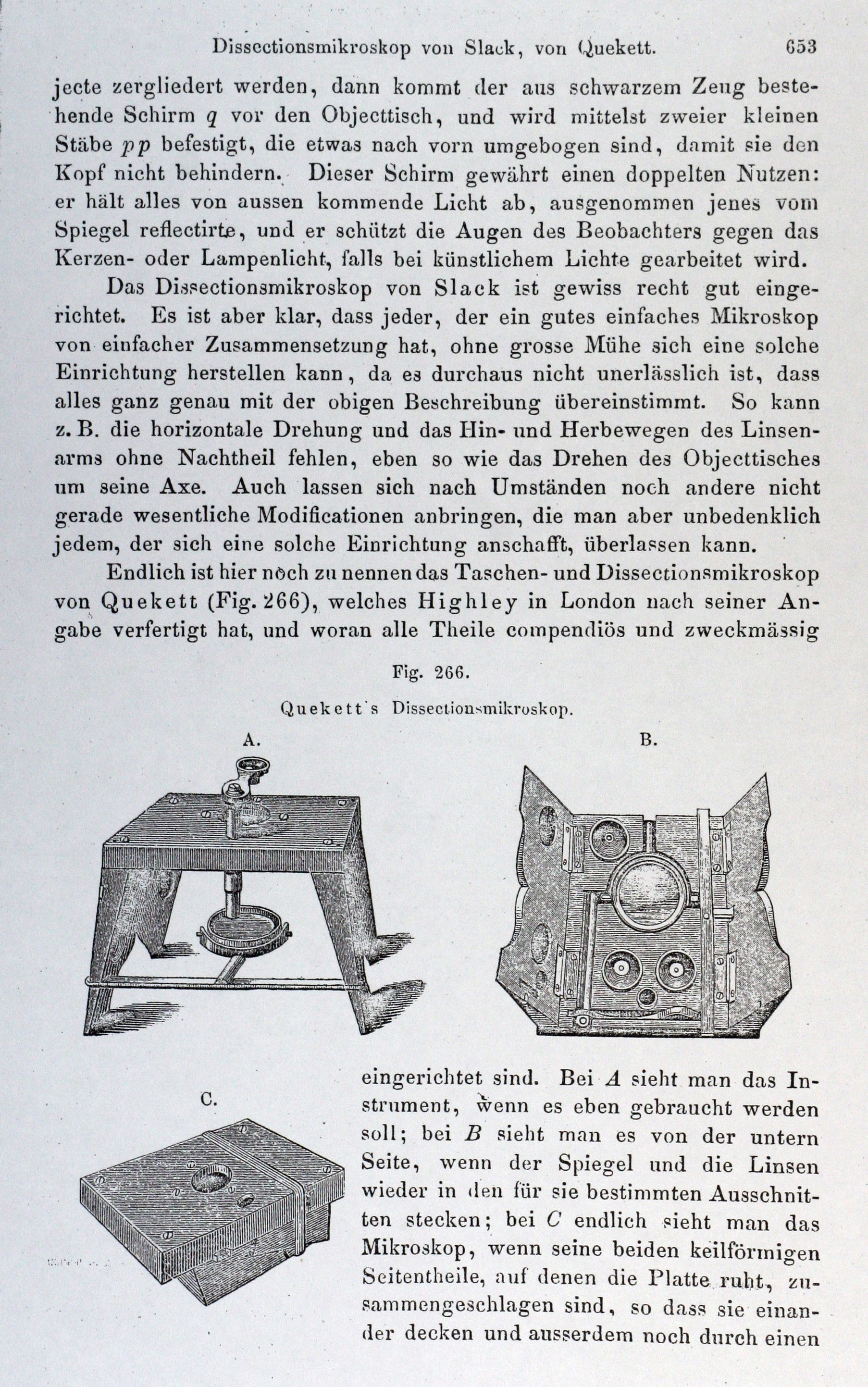 Dissectionsmikroskop von Slack, von Quekett. 653

jecte zergliedert werden, dann kommt der aus schwarzem Zeug bestehende Schirm $q$ vor den Objecttisch, und wird mittelst zweier kleinen Stäbe $pp$ befestigt, die etwas nach vorn umgebogen sind, damit sie den Kopf nicht behindern. Dieser Schirm gewährt einen doppelten Nutzen: er hält alles von aussen kommende Licht ab, ausgenommen jenes vom Spiegel reflectirte, und er schützt die Augen des Beobachters gegen das Kerzen- oder Lampenlicht, falls bei künstlichem Lichte gearbeitet wird.

Das Dissectionsmikroskop von Slack ist gewiss recht gut eingerichtet. Es ist aber klar, dass jeder, der ein gutes einfaches Mikroskop von einfacher Zusammensetzung hat, ohne grosse Mühe sich eine solche Einrichtung herstellen kann, da es durchaus nicht unerlässlich ist, dass alles ganz genau mit der obigen Beschreibung übereinstimmt. So kann z. B. die horizontale Drehung und das Hin- und Herbewegen des Linsenarms ohne Nachtheil fehlen, eben so wie das Drehen des Objecttisches um seine Axe. Auch lassen sich nach Umständen noch andere nicht gerade wesentliche Modificationen anbringen, die man aber unbedenklich jedem, der sich eine solche Einrichtung anschafft, überlassen kann.

Endlich ist hier noch zu nennen das Taschen- und Dissectionsmikroskop von Quekett (Fig. 266), welches Highley in London nach seiner Angabe verfertigt hat, und woran alle Theile compendiös und zweckmässig

Fig. 266.

Quekett's Dissectionsmikroskop.

A.

B.

C.

eingerichtet sind. Bei $A$ sieht man das Instrument, wenn es eben gebraucht werden soll; bei $B$ sieht man es von der untern Seite, wenn der Spiegel und die Linsen wieder in den für sie bestimmten Ausschnitten stecken; bei $C$ endlich sieht man das Mikroskop, wenn seine beiden keilförmigen Seitentheile, auf denen die Platte ruht, zusammengeschlagen sind, so dass sie einander decken und ausserdem noch durch einen